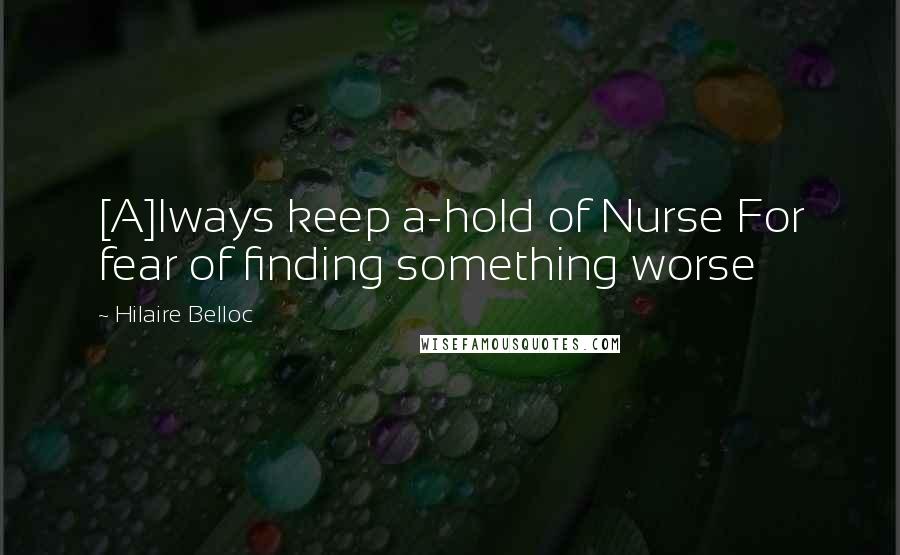 [A]lways keep a-hold of Nurse For fear of finding something worse

~ Hilaire Belloc

WISEFAMOUSQUOTES.COM